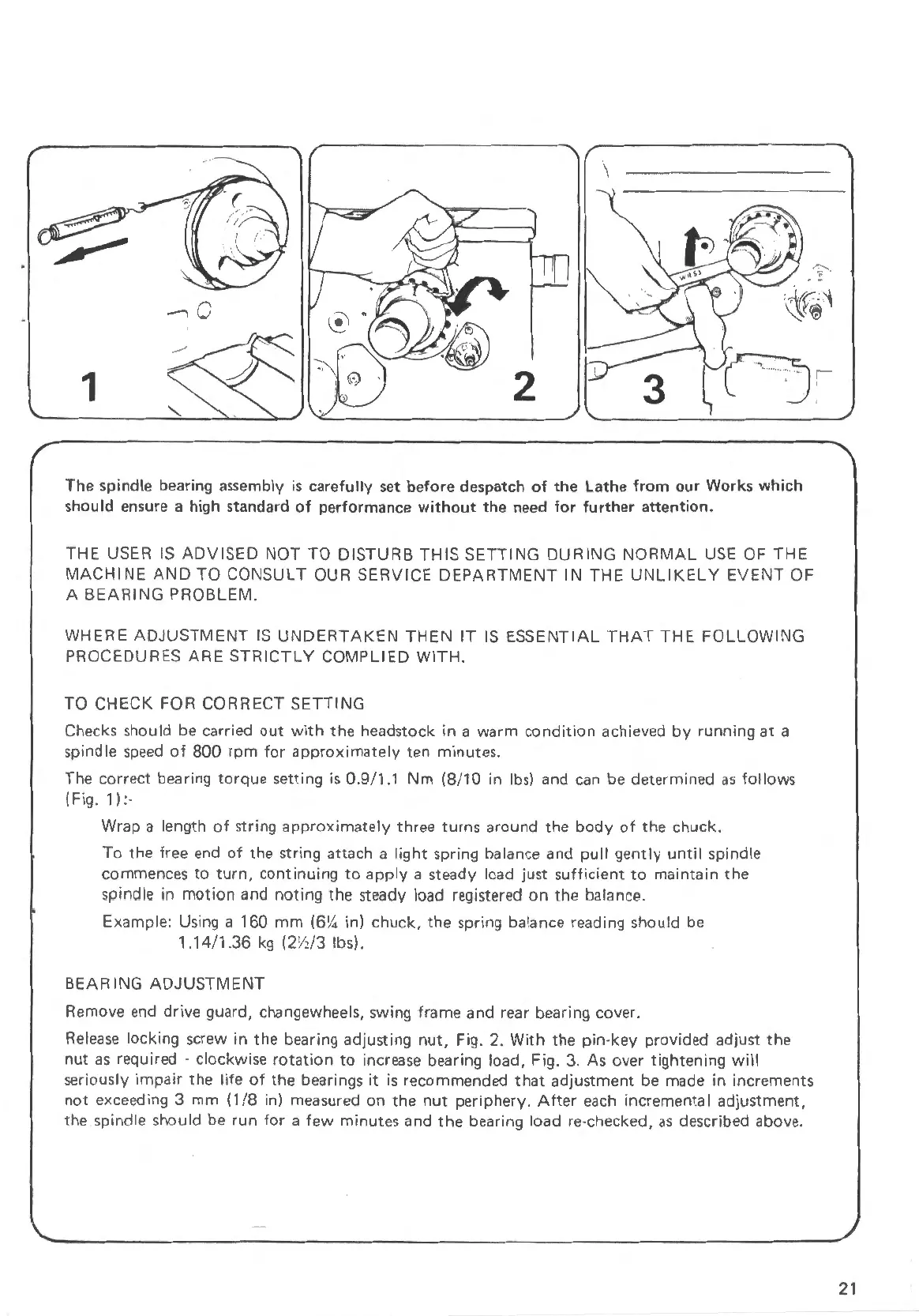 1

2

3

The spindle bearing assembly is carefully set before despatch of the Lathe from our Works which should ensure a high standard of performance without the need for further attention.

THE USER IS ADVISED NOT TO DISTURB THIS SETTING DURING NORMAL USE OF THE MACHINE AND TO CONSULT OUR SERVICE DEPARTMENT IN THE UNLIKELY EVENT OF A BEARING PROBLEM.

WHERE ADJUSTMENT IS UNDERTAKEN THEN IT IS ESSENTIAL THAT THE FOLLOWING PROCEDURES ARE STRICTLY COMPLIED WITH.

TO CHECK FOR CORRECT SETTING

Checks should be carried out with the headstock in a warm condition achieved by running at a spindle speed of 800 rpm for approximately ten minutes.

The correct bearing torque setting is 0.9/1.1 Nm (8/10 in lbs) and can be determined as follows (Fig. 1):-

Wrap a length of string approximately three turns around the body of the chuck.

To the free end of the string attach a light spring balance and pull gently until spindle commences to turn, continuing to apply a steady load just sufficient to maintain the spindle in motion and noting the steady load registered on the balance.

Example: Using a 160 mm (6¼ in) chuck, the spring balance reading should be 1.14/1.36 kg (2½/3 lbs).

BEARING ADJUSTMENT

Remove end drive guard, changewheels, swing frame and rear bearing cover.

Release locking screw in the bearing adjusting nut, Fig. 2. With the pin-key provided adjust the nut as required - clockwise rotation to increase bearing load, Fig. 3. As over tightening will seriously impair the life of the bearings it is recommended that adjustment be made in increments not exceeding 3 mm (1/8 in) measured on the nut periphery. After each incremental adjustment, the spindle should be run for a few minutes and the bearing load re-checked, as described above.

21